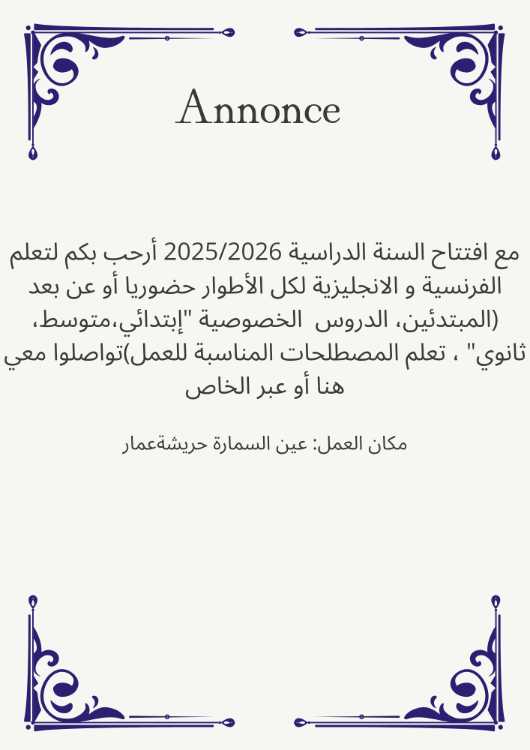 Annonce

مع افتتاح السنة الدراسية 2025/2026 أرحب بكم لتعلم الفرنسية و الانجليزية لكل الأطوار حضوريا أو عن بعد (المبتدئين، الدروس الخصوصية "إبتدائي،متوسط، ثانوي" ، تعلم المصطلحات المناسبة للعمل)تواصلوا معي هنا أو عبر الخاص

مكان العمل: عين السمارة حريشةعمار